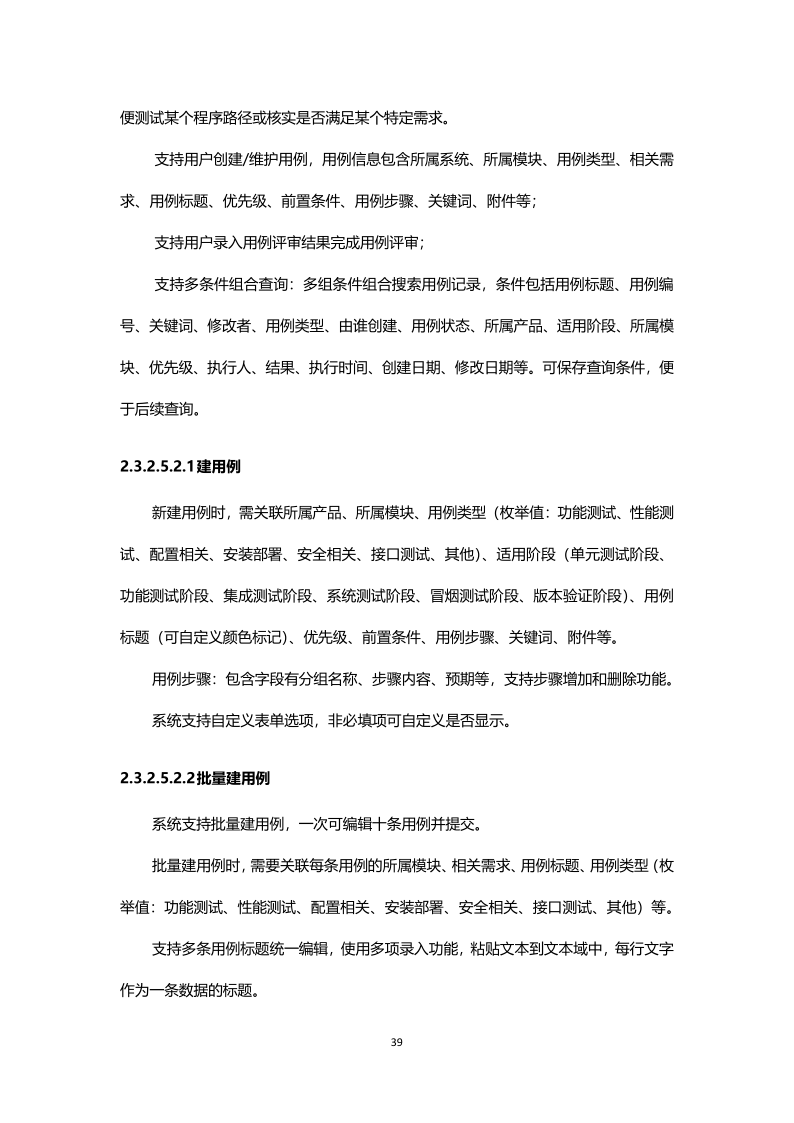 便测试某个程序路径或核实是否满足某个特定需求。

支持用户创建/维护用例，用例信息包含所属系统、所属模块、用例类型、相关需求、用例标题、优先级、前置条件、用例步骤、关键词、附件等；

支持用户录入用例评审结果完成用例评审；

支持多条件组合查询：多组条件组合搜索用例记录，条件包括用例标题、用例编号、关键词、修改者、用例类型、由谁创建、用例状态、所属产品、适用阶段、所属模块、优先级、执行人、结果、执行时间、创建日期、修改日期等。可保存查询条件，便于后续查询。

2.3.2.5.2.1建用例

新建用例时，需关联所属产品、所属模块、用例类型（枚举值：功能测试、性能测试、配置相关、安装部署、安全相关、接口测试、其他)、适用阶段（单元测试阶段、功能测试阶段、集成测试阶段、系统测试阶段、冒烟测试阶段、版本验证阶段)、用例标题（可自定义颜色标记)、优先级、前置条件、用例步骤、关键词、附件等。

用例步骤：包含字段有分组名称、步骤内容、预期等，支持步骤增加和删除功能。

系统支持自定义表单选项，非必填项可自定义是否显示。

2.3.2.5.2.2批量建用例

系统支持批量建用例，一次可编辑十条用例并提交。

批量建用例时，需要关联每条用例的所属模块、相关需求、用例标题、用例类型（枚举值：功能测试、性能测试、配置相关、安装部署、安全相关、接口测试、其他）等。

支持多条用例标题统一编辑，使用多项录入功能，粘贴文本到文本域中，每行文字作为一条数据的标题。

39